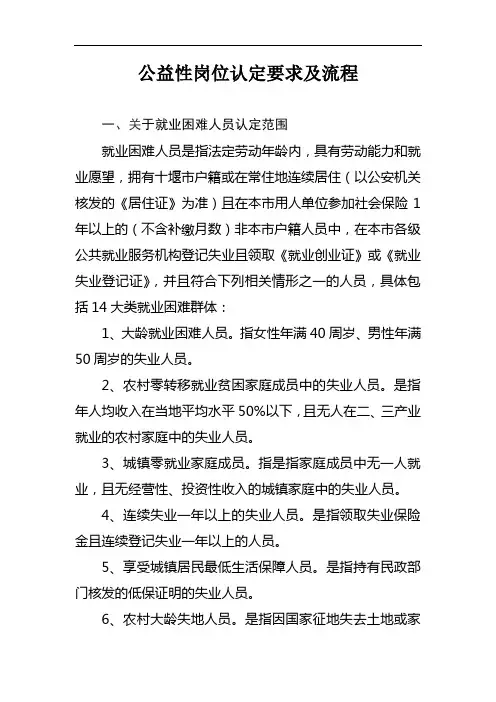 公益性岗位认定要求及流程

一、关于就业困难人员认定范围

就业困难人员是指法定劳动年龄内，具有劳动能力和就业愿望，拥有十堰市户籍或在常住地连续居住（以公安机关核发的《居住证》为准）且在本市用人单位参加社会保险 1 年以上的（不含补缴月数）非本市户籍人员中，在本市各级公共就业服务机构登记失业且领取《就业创业证》或《就业失业登记证》，并且符合下列相关情形之一的人员，具体包括 14 大类就业困难群体：

1、大龄就业困难人员。指女性年满 40 周岁、男性年满 50 周岁的失业人员。

2、农村零转移就业贫困家庭成员中的失业人员。是指年人均收入在当地平均水平 50%以下，且无人在二、三产业就业的农村家庭中的失业人员。

3、城镇零就业家庭成员。指是指家庭成员中无一人就业，且无经营性、投资性收入的城镇家庭中的失业人员。

4、连续失业一年以上的失业人员。是指领取失业保险金且连续登记失业一年以上的人员。

5、享受城镇居民最低生活保障人员。是指持有民政部门核发的低保证明的失业人员。

6、农村大龄失地人员。是指因国家征地失去土地或家